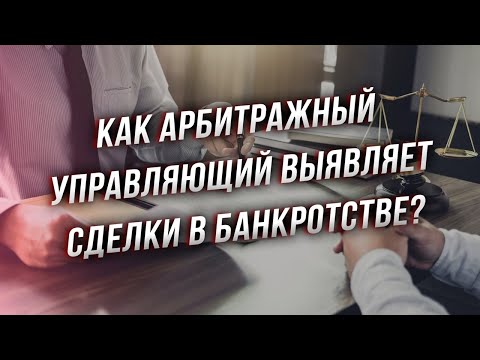 КАК АРБИТРАЖНЫЙ УПРАВЛЯЮЩИЙ ВЫЯВЛЯЕТ СДЕЛКИ В БАНКРОТСТВЕ?